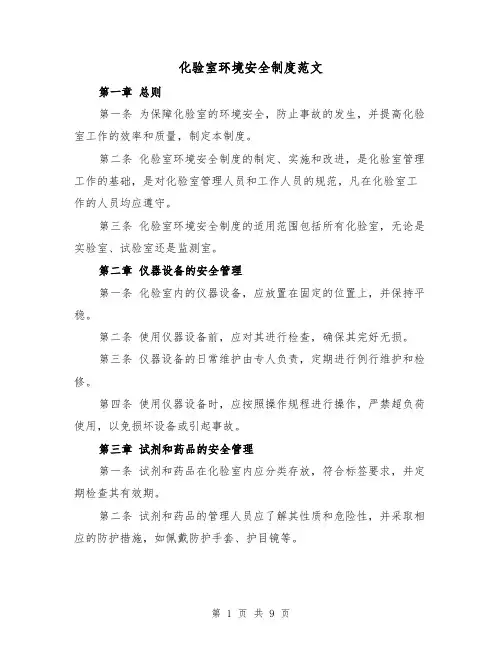 化验室环境安全制度范文

第一章 总则

第一条 为保障化验室的环境安全，防止事故的发生，并提高化验室工作的效率和质量，制定本制度。

第二条 化验室环境安全制度的制定、实施和改进，是化验室管理工作的基础，是对化验室管理人员和工作人员的规范，凡在化验室工作的人员均应遵守。

第三条 化验室环境安全制度的适用范围包括所有化验室，无论是实验室、试验室还是监测室。

第二章 仪器设备的安全管理

第一条 化验室内的仪器设备，应放置在固定的位置上，并保持平稳。

第二条 使用仪器设备前，应对其进行检查，确保其完好无损。

第三条 仪器设备的日常维护由专人负责，定期进行例行维护和检修。

第四条 使用仪器设备时，应按照操作规程进行操作，严禁超负荷使用，以免损坏设备或引起事故。

第三章 试剂和药品的安全管理

第一条 试剂和药品在化验室内应分类存放，符合标签要求，并定期检查其有效期。

第二条 试剂和药品的管理人员应了解其性质和危险性，并采取相应的防护措施，如佩戴防护手套、护目镜等。

第 1 页 共 9 页